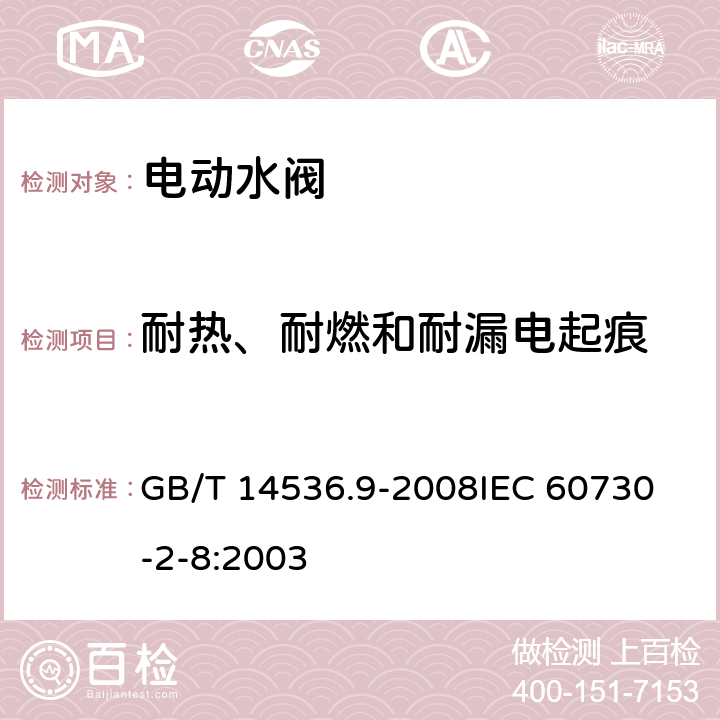 MA CNAS ilac-MRA

检测对象： 电动水阀

检测项目： 耐热、耐燃和耐漏电起痕

检测标准： GB/T 14536.9-2008IEC 60730-2-8:2003

百检
Baijiantest.com

做检测 上百检
400-151-7153